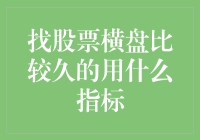 找股票横盘比较久的用什么指标